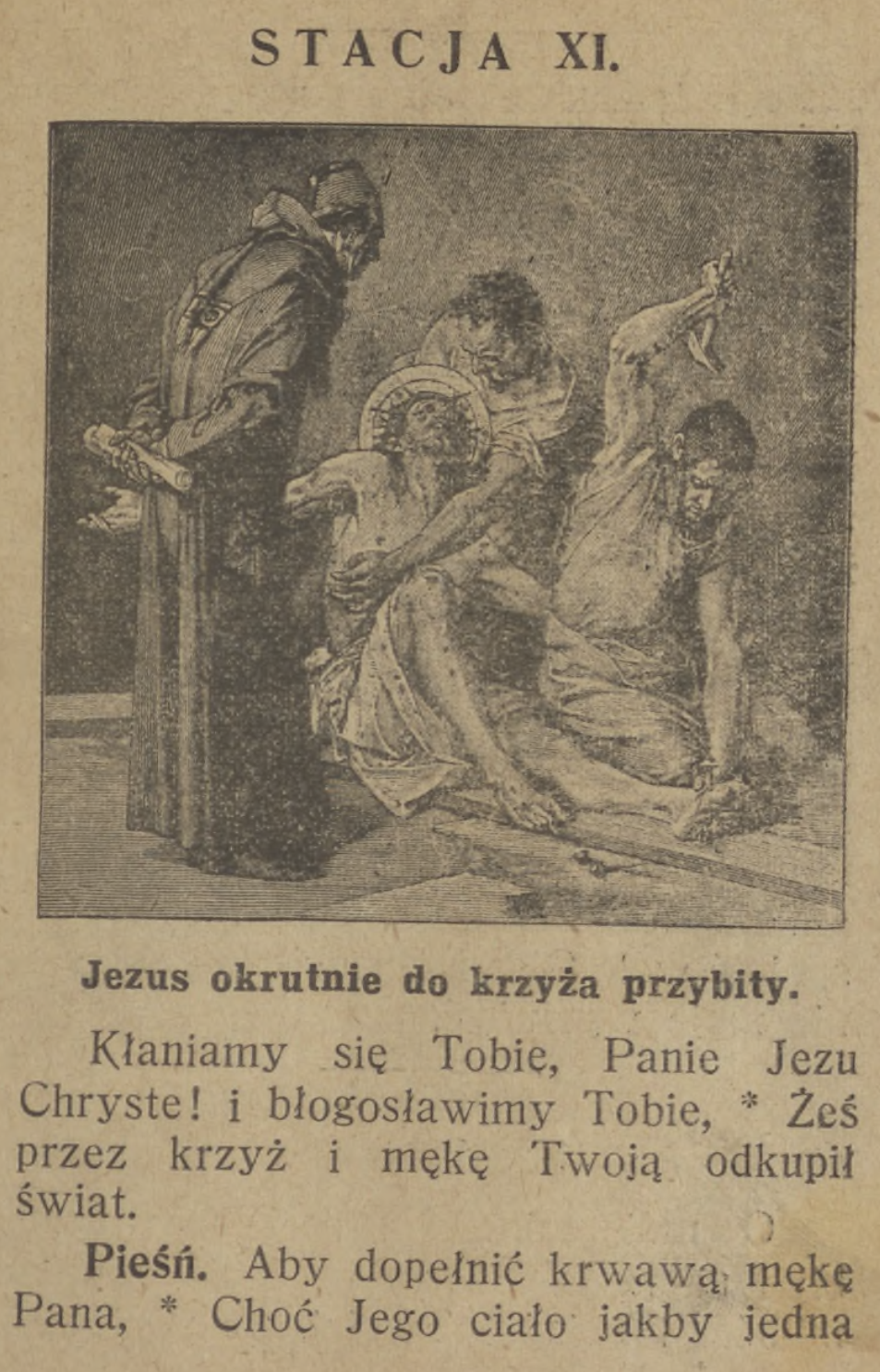 STACJA XI.

Jezus okrutnie do krzyża przybity.

Kłaniamy się Tobie, Panie Jezu Chryste! i błogosławimy Tobie, * Żeś przez krzyż i mękę Twoją odkupił świat.

Pieśń. Aby dopełnić krwawą mękę Pana, * Choć Jego ciało jakby jedna